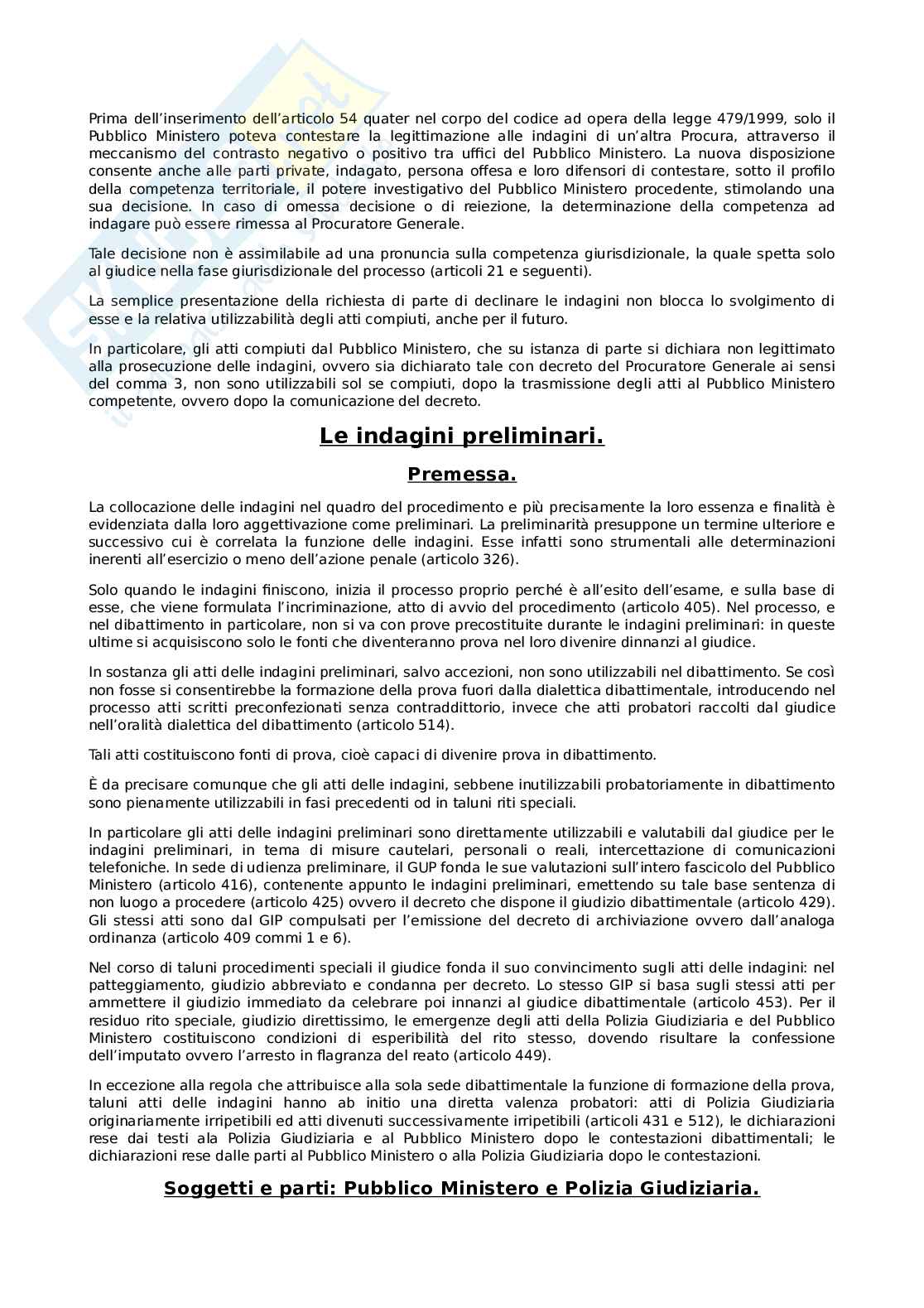 Prima dell'inserimento dell'articolo 54 quater nel corpo del codice ad opera della legge 479/1999, solo il Pubblico Ministero poteva contestare la legittimazione alle indagini di un'altra Procura, attraverso il meccanismo del contrasto negativo o positivo tra uffici del Pubblico Ministero. La nuova disposizione consente anche alle parti private, indagato, persona offesa e loro difensori di contestare, sotto il profilo della competenza territoriale, il potere investigativo del Pubblico Ministero procedente, stimolando una sua decisione. In caso di omessa decisione o di reiezione, la determinazione della competenza ad indagare può essere rimessa al Procuratore Generale.

Tale decisione non è assimilabile ad una pronuncia sulla competenza giurisdizionale, la quale spetta solo al giudice nella fase giurisdizionale del processo (articoli 21 e seguenti).

La semplice presentazione della richiesta di parte di declinare le indagini non blocca lo svolgimento di esse e la relativa utilizzabilità degli atti compiuti, anche per il futuro.

In particolare, gli atti compiuti dal Pubblico Ministero, che su istanza di parte si dichiara non legittimato alla prosecuzione delle indagini, ovvero sia dichiarato tale con decreto del Procuratore Generale ai sensi del comma 3, non sono utilizzabili sol se compiuti, dopo la trasmissione degli atti al Pubblico Ministero competente, ovvero dopo la comunicazione del decreto.

Le indagini preliminari.

Premessa.

La collocazione delle indagini nel quadro del procedimento e più precisamente la loro essenza e finalità è evidenziata dalla loro aggettivazione come preliminari. La preliminarità presuppone un termine ulteriore e successivo cui è correlata la funzione delle indagini. Esse infatti sono strumentali alle determinazioni inerenti all'esercizio o meno dell'azione penale (articolo 326).

Solo quando le indagini finiscono, inizia il processo proprio perché è all'esito dell'esame, e sulla base di esse, che viene formulata l'incriminazione, atto di avvio del procedimento (articolo 405). Nel processo, e nel dibattimento in particolare, non si va con prove precostituite durante le indagini preliminari: in queste ultime si acquisiscono solo le fonti che diventeranno prova nel loro divenire dinnanzi al giudice.

In sostanza gli atti delle indagini preliminari, salvo accezioni, non sono utilizzabili nel dibattimento. Se così non fosse si consentirebbe la formazione della prova fuori dalla dialettica dibattimentale, introducendo nel processo atti scritti preconfezionati senza contraddittorio, invece che atti probatori raccolti dal giudice nell'oralità dialettica del dibattimento (articolo 514).

Tali atti costituiscono fonti di prova, cioè capaci di divenire prova in dibattimento.

È da precisare comunque che gli atti delle indagini, sebbene inutilizzabili probatoriamente in dibattimento sono pienamente utilizzabili in fasi precedenti od in taluni riti speciali.

In particolare gli atti delle indagini preliminari sono direttamente utilizzabili e valutabili dal giudice per le indagini preliminari, in tema di misure cautelari, personali o reali, intercettazione di comunicazioni telefoniche. In sede di udienza preliminare, il GUP fonda le sue valutazioni sull'intero fascicolo del Pubblico Ministero (articolo 416), contenente appunto le indagini preliminari, emettendo su tale base sentenza di non luogo a procedere (articolo 425) ovvero il decreto che dispone il giudizio dibattimentale (articolo 429). Gli stessi atti sono dal GIP compulsati per l'emissione del decreto di archiviazione ovvero dall'analoga ordinanza (articolo 409 commi 1 e 6).

Nel corso di taluni procedimenti speciali il giudice fonda il suo convincimento sugli atti delle indagini: nel patteggiamento, giudizio abbreviato e condanna per decreto. Lo stesso GIP si basa sugli stessi atti per ammettere il giudizio immediato da celebrare poi innanzi al giudice dibattimentale (articolo 453). Per il residuo rito speciale, giudizio direttissimo, le emergenze degli atti della Polizia Giudiziaria e del Pubblico Ministero costituiscono condizioni di esperibilità del rito stesso, dovendo risultare la confessione dell'imputato ovvero l'arresto in flagranza del reato (articolo 449).

In eccezione alla regola che attribuisce alla sola sede dibattimentale la funzione di formazione della prova, taluni atti delle indagini hanno ab initio una diretta valenza probatori: atti di Polizia Giudiziaria originariamente irripetibili ed atti divenuti successivamente irripetibili (articoli 431 e 512), le dichiarazioni rese dai testi ala Polizia Giudiziaria e al Pubblico Ministero dopo le contestazioni dibattimentali; le dichiarazioni rese dalle parti al Pubblico Ministero o alla Polizia Giudiziaria dopo le contestazioni.

Soggetti e parti: Pubblico Ministero e Polizia Giudiziaria.